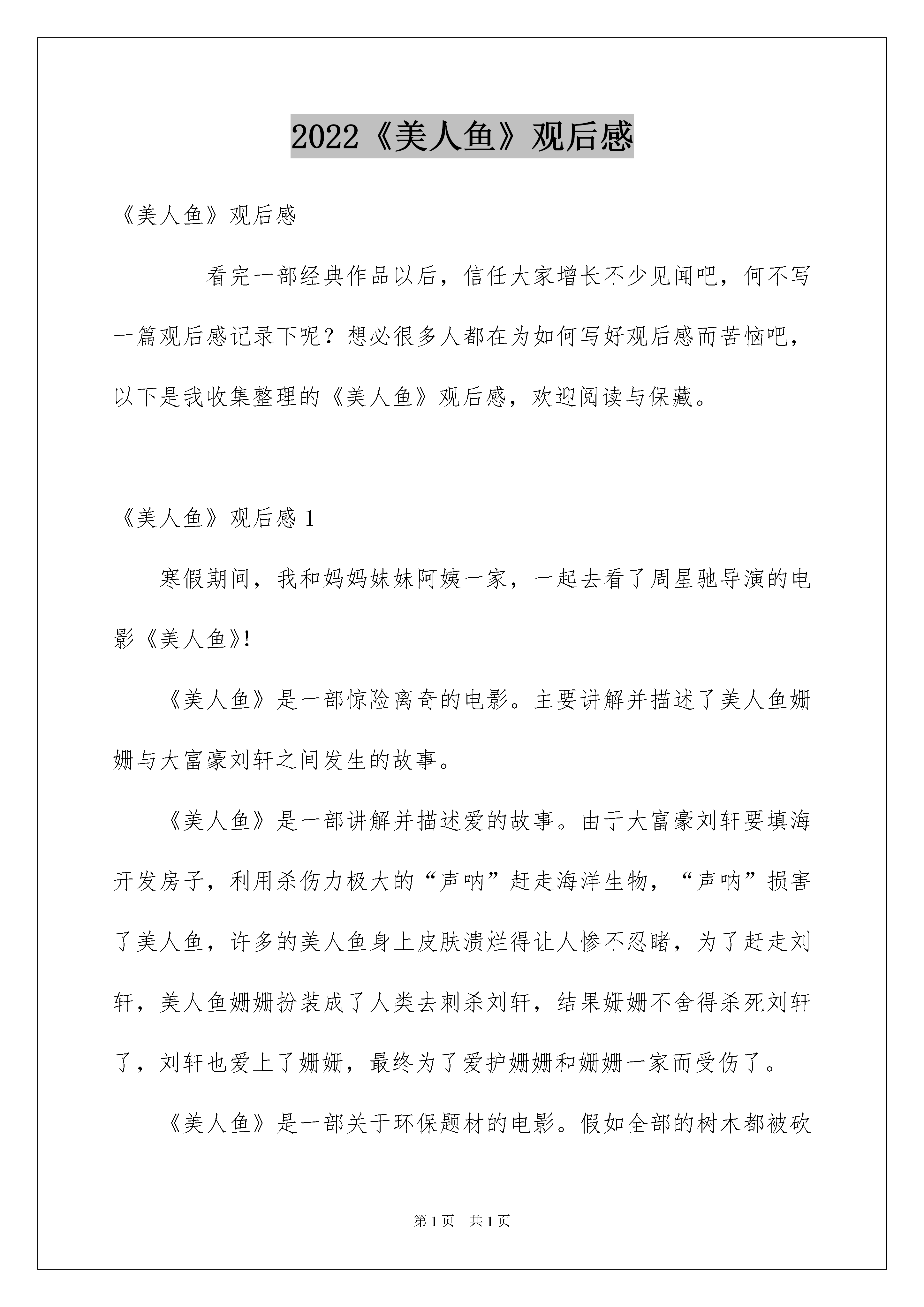 2022《美人鱼》观后感

《美人鱼》观后感

看完一部经典作品以后，信任大家增长不少见闻吧，何不写一篇观后感记录下呢？想必很多人都在为如何写好观后感而苦恼吧，以下是我收集整理的《美人鱼》观后感，欢迎阅读与保藏。

《美人鱼》观后感 1

寒假期间，我和妈妈妹妹阿姨一家，一起去看了周星驰导演的电影《美人鱼》!

《美人鱼》是一部惊险离奇的电影。主要讲解并描述了美人鱼姗姗与大富豪刘轩之间发生的故事。

《美人鱼》是一部讲解并描述爱的故事。由于大富豪刘轩要填海开发房子，利用杀伤力极大的“声呐”赶走海洋生物，“声呐”损害了美人鱼，许多的美人鱼身上皮肤溃烂得让人惨不忍睹，为了赶走刘轩，美人鱼姗姗扮装成了人类去刺杀刘轩，结果姗姗不舍得杀死刘轩了，刘轩也爱上了姗姗，最终为了爱护姗姗和姗姗一家而受伤了。

《美人鱼》是一部关于环保题材的电影。假如全部的树木都被砍

第 1 页 共 1 页